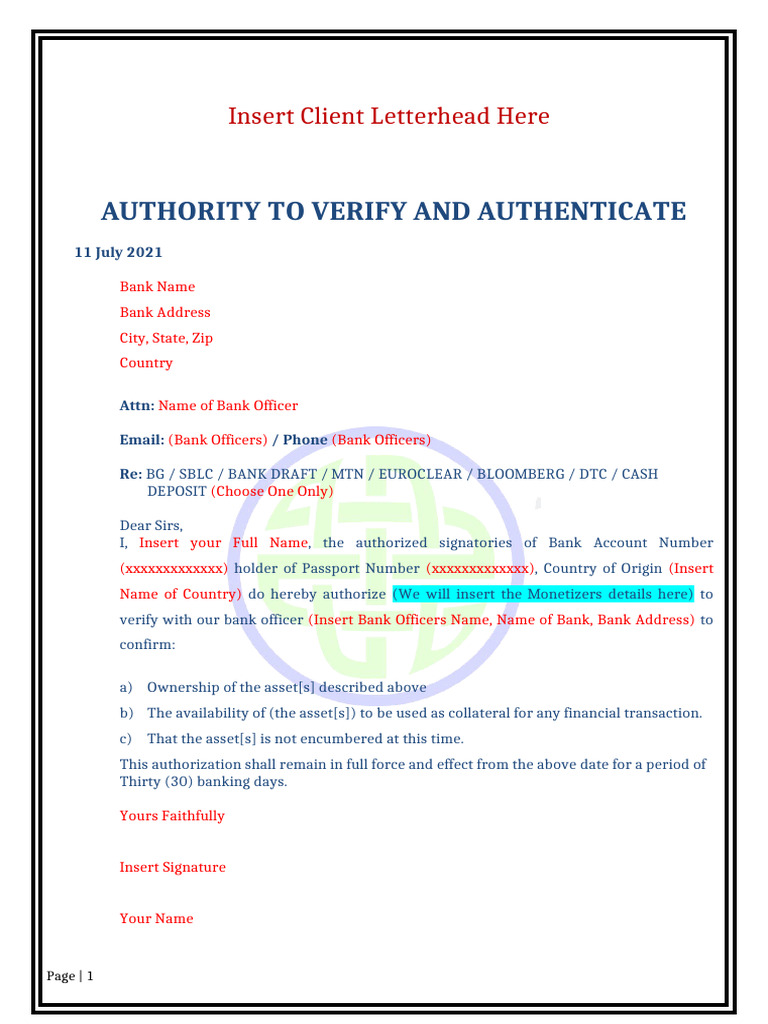 Insert Client Letterhead Here

AUTHORITY TO VERIFY AND AUTHENTICATE

11 July 2021

Bank Name
Bank Address
City, State, Zip
Country

Attn: Name of Bank Officer

Email: (Bank Officers) / Phone (Bank Officers)

Re: BG / SBLC / BANK DRAFT / MTN / EUROCLEAR / BLOOMBERG / DTC / CASH DEPOSIT (Choose One Only)

Dear Sirs,
I, Insert your Full Name, the authorized signatories of Bank Account Number (xxxxxxxxxxxxx) holder of Passport Number (xxxxxxxxxxxxx), Country of Origin (Insert Name of Country) do hereby authorize (We will insert the Monetizers details here) to verify with our bank officer (Insert Bank Officers Name, Name of Bank, Bank Address) to confirm:

a) Ownership of the asset[s] described above
b) The availability of (the asset[s]) to be used as collateral for any financial transaction.
c) That the asset[s] is not encumbered at this time.

This authorization shall remain in full force and effect from the above date for a period of Thirty (30) banking days.

Yours Faithfully

Insert Signature

Your Name

Page | 1